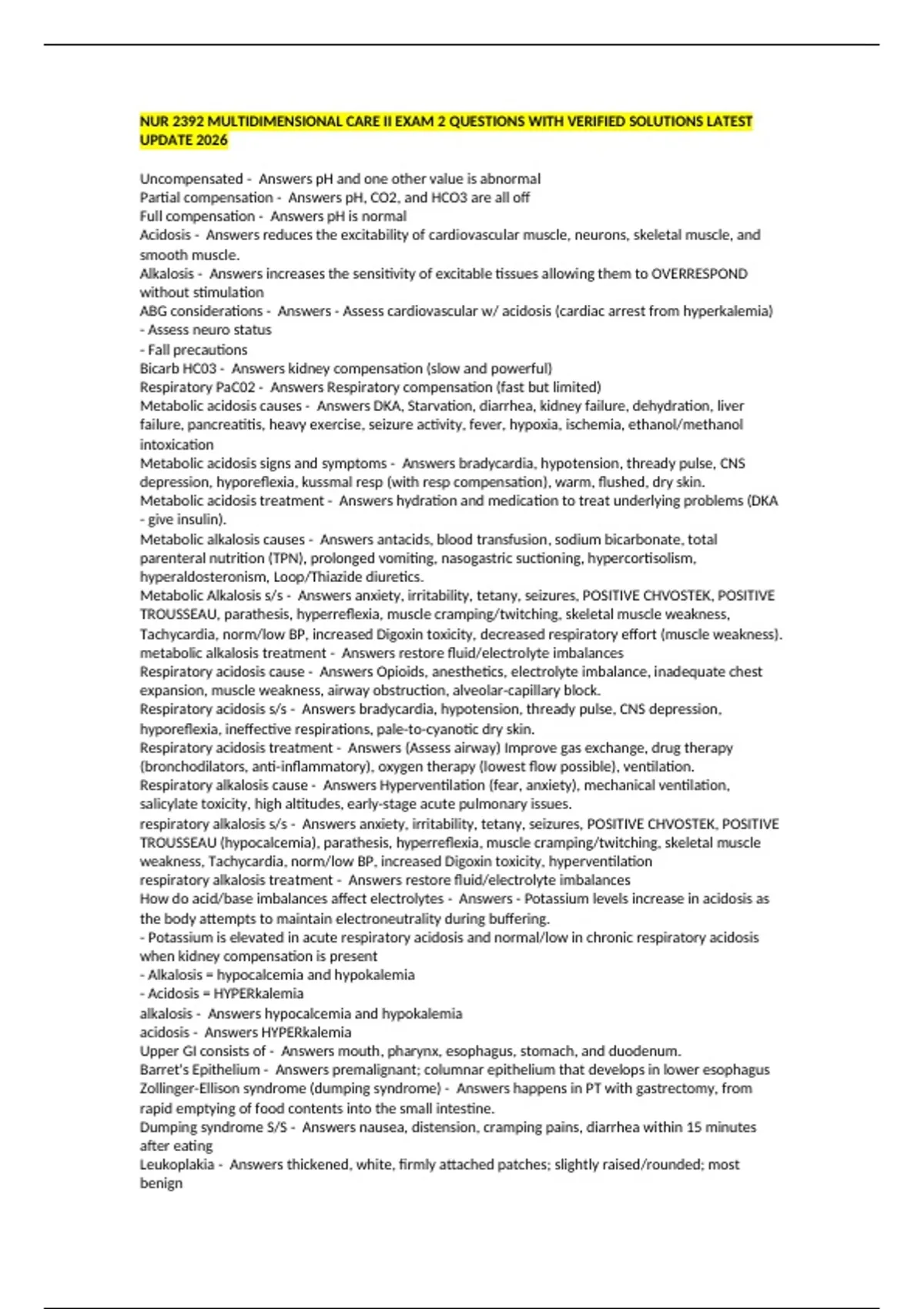 NUR 2392 MULTIDIMENSIONAL CARE II EXAM 2 QUESTIONS WITH VERIFIED SOLUTIONS LATEST UPDATE 2026

Uncompensated - Answers pH and one other value is abnormal
Partial compensation - Answers pH, CO2, and HCO3 are all off
Full compensation - Answers pH is normal
Acidosis - Answers reduces the excitability of cardiovascular muscle, neurons, skeletal muscle, and smooth muscle.
Alkalosis - Answers increases the sensitivity of excitable tissues allowing them to OVERRESPOND without stimulation
ABG considerations - Answers - Assess cardiovascular w/ acidosis (cardiac arrest from hyperkalemia)
- Assess neuro status
- Fall precautions
Bicarb HC03 - Answers kidney compensation (slow and powerful)
Respiratory PaC02 - Answers Respiratory compensation (fast but limited)
Metabolic acidosis causes - Answers DKA, Starvation, diarrhea, kidney failure, dehydration, liver failure, pancreatitis, heavy exercise, seizure activity, fever, hypoxia, ischemia, ethanol/methanol intoxication
Metabolic acidosis signs and symptoms - Answers bradycardia, hypotension, thready pulse, CNS depression, hyporeflexia, kussmal resp (with resp compensation), warm, flushed, dry skin.
Metabolic acidosis treatment - Answers hydration and medication to treat underlying problems (DKA - give insulin).
Metabolic alkalosis causes - Answers antacids, blood transfusion, sodium bicarbonate, total parenteral nutrition (TPN), prolonged vomiting, nasogastric suctioning, hypercortisolism, hyperaldosteronism, Loop/Thiazide diuretics.
Metabolic Alkalosis s/s - Answers anxiety, irritability, tetany, seizures, POSITIVE CHVOSTEK, POSITIVE TROUSSEAU, parathesis, hyperreflexia, muscle cramping/twitching, skeletal muscle weakness, Tachycardia, norm/low BP, increased Digoxin toxicity, decreased respiratory effort (muscle weakness).
metabolic alkalosis treatment - Answers restore fluid/electrolyte imbalances
Respiratory acidosis cause - Answers Opioids, anesthetics, electrolyte imbalance, inadequate chest expansion, muscle weakness, airway obstruction, alveolar-capillary block.
Respiratory acidosis s/s - Answers bradycardia, hypotension, thready pulse, CNS depression, hyporeflexia, ineffective respirations, pale-to-cyanotic dry skin.
Respiratory acidosis treatment - Answers (Assess airway) Improve gas exchange, drug therapy (bronchodilators, anti-inflammatory), oxygen therapy (lowest flow possible), ventilation.
Respiratory alkalosis cause - Answers Hyperventilation (fear, anxiety), mechanical ventilation, salicylate toxicity, high altitudes, early-stage acute pulmonary issues.
respiratory alkalosis s/s - Answers anxiety, irritability, tetany, seizures, POSITIVE CHVOSTEK, POSITIVE TROUSSEAU (hypocalcemia), parathesis, hyperreflexia, muscle cramping/twitching, skeletal muscle weakness, Tachycardia, norm/low BP, increased Digoxin toxicity, hyperventilation
respiratory alkalosis treatment - Answers restore fluid/electrolyte imbalances
How do acid/base imbalances affect electrolytes - Answers - Potassium levels increase in acidosis as the body attempts to maintain electroneutrality during buffering.
- Potassium is elevated in acute respiratory acidosis and normal/low in chronic respiratory acidosis when kidney compensation is present
- Alkalosis = hypocalcemia and hypokalemia
- Acidosis = HYPERkalemia
alkalosis - Answers hypocalcemia and hypokalemia
acidosis - Answers HYPERkalemia
Upper GI consists of - Answers mouth, pharynx, esophagus, stomach, and duodenum.
Barret's Epithelium - Answers premalignant; columnar epithelium that develops in lower esophagus
Zollinger-Ellison syndrome (dumping syndrome) - Answers happens in PT with gastrectomy, from rapid emptying of food contents into the small intestine.
Dumping syndrome S/S - Answers nausea, distension, cramping pains, diarrhea within 15 minutes after eating
Leukoplakia - Answers thickened, white, firmly attached patches; slightly raised/rounded; most benign